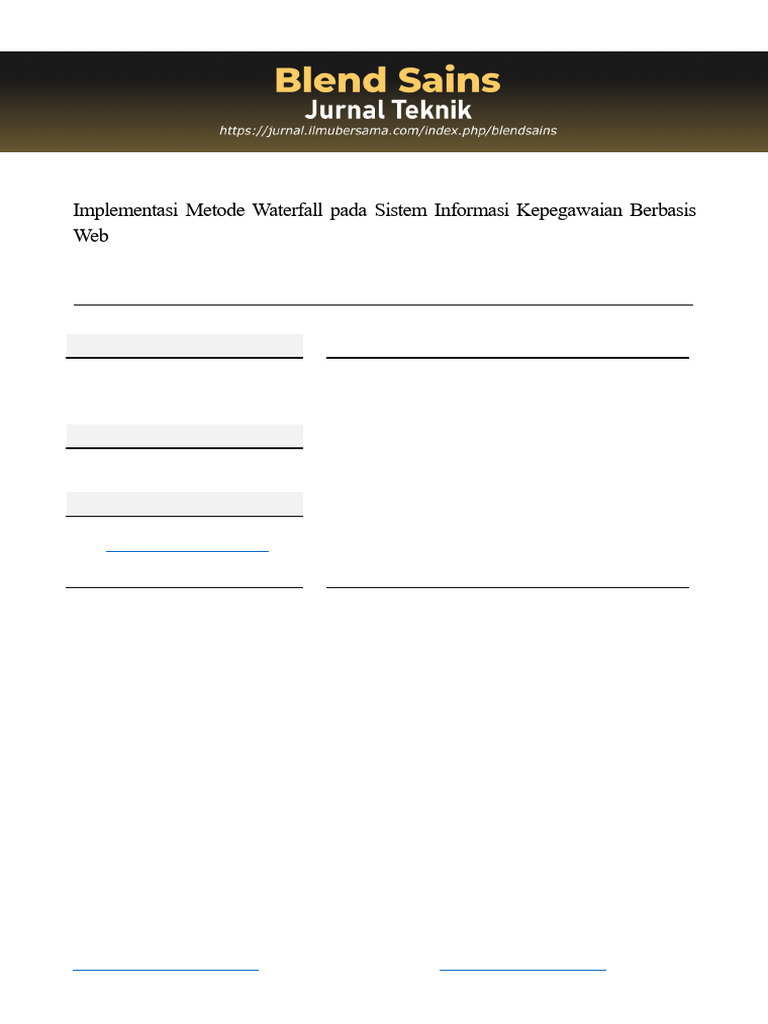 Blend Sains
Jurnal Teknik
https://jurnal.ilmubersama.com/index.php/blendsains

Implementasi Metode Waterfall pada Sistem Informasi Kepegawaian Berbasis Web